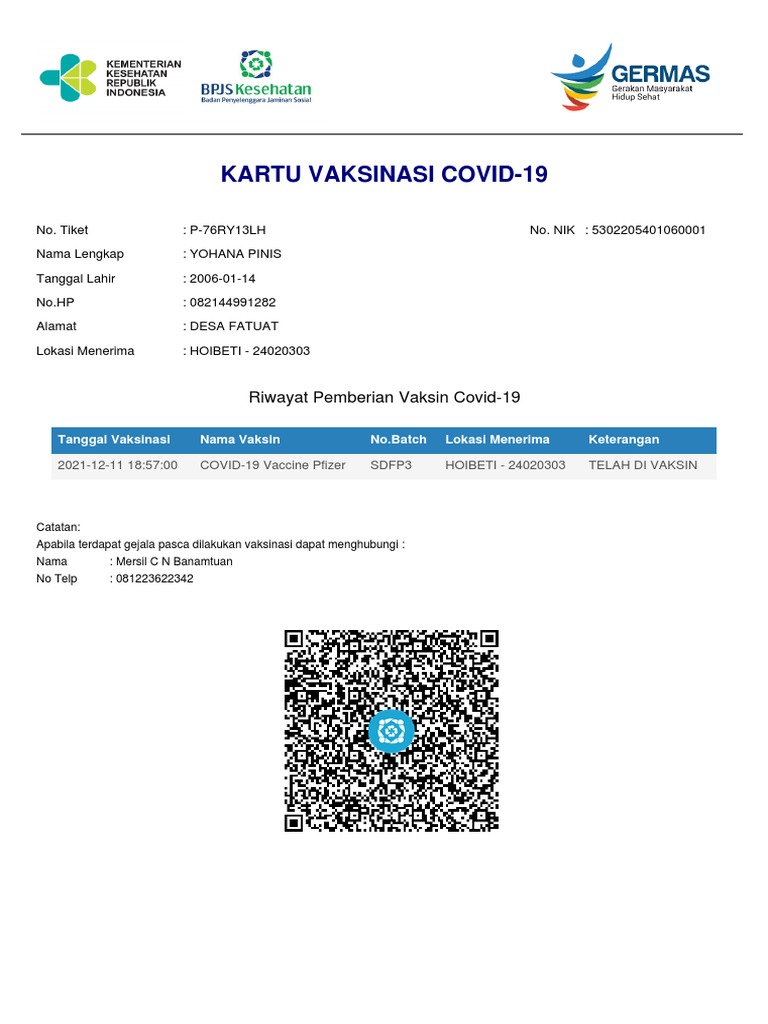 KEMENTERIAN KESEHATAN REPUBLIK INDONESIA

BPJS Kesehatan
Badan Penyelenggara Jaminan Sosial

GERMAS
Gerakan Masyarakat Hidup Sehat

KARTU VAKSINASI COVID-19

No. Tiket : P-76RY13LH
No. NIK : 5302205401060001
Nama Lengkap : YOHANA PINIS
Tanggal Lahir : 2006-01-14
No.HP : 082144991282
Alamat : DESA FATUAT
Lokasi Menerima : HOIBETI - 24020303

Riwayat Pemberian Vaksin Covid-19

| Tanggal Vaksinasi | Nama Vaksin | No.Batch | Lokasi Menerima | Keterangan |
|---|---|---|---|---|
| 2021-12-11 18:57:00 | COVID-19 Vaccine Pfizer | SDFP3 | HOIBETI - 24020303 | TELAH DI VAKSIN |

Catatan:
Apabila terdapat gejala pasca dilakukan vaksinasi dapat menghubungi :
Nama : Mersil C N Banamtuan
No Telp : 081223622342